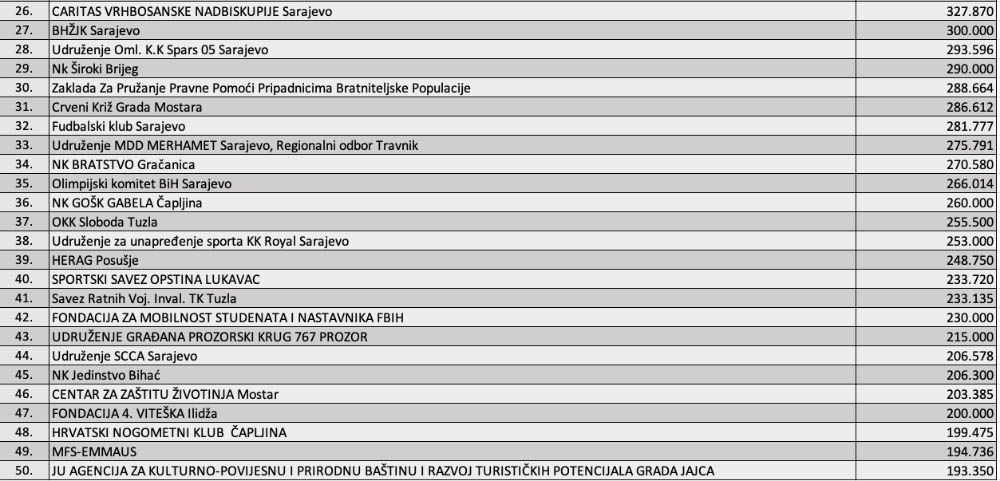 | | | |
|---|---|---|
| 26. | CARITAS VRHBOSANSKE NADBISKUPIJE Sarajevo | 327.870 |
| 27. | BHŽJK Sarajevo | 300.000 |
| 28. | Udruženje Oml. K.K Spars 05 Sarajevo | 293.596 |
| 29. | Nk Široki Brijeg | 290.000 |
| 30. | Zaklada Za Pružanje Pravne Pomoći Pripadnicima Bratniteljske Populacije | 288.664 |
| 31. | Crveni Križ Grada Mostara | 286.612 |
| 32. | Fudbalski klub Sarajevo | 281.777 |
| 33. | Udruženje MDD MERHAMET Sarajevo, Regionalni odbor Travnik | 275.791 |
| 34. | NK BRATSTVO Gračanica | 270.580 |
| 35. | Olimpijski komitet BiH Sarajevo | 266.014 |
| 36. | NK GOŠK GABELA Čapljina | 260.000 |
| 37. | OKK Sloboda Tuzla | 255.500 |
| 38. | Udruženje za unapređenje sporta KK Royal Sarajevo | 253.000 |
| 39. | HERAG Posušje | 248.750 |
| 40. | SPORTSKI SAVEZ OPSTINA LUKAVAC | 233.720 |
| 41. | Savez Ratnih Voj. Inval. TK Tuzla | 233.135 |
| 42. | FONDACIJA ZA MOBILNOST STUDENATA I NASTAVNIKA FBIH | 230.000 |
| 43. | UDRUŽENJE GRAĐANA PROZORSKI KRUG 767 PROZOR | 215.000 |
| 44. | Udruženje SCCA Sarajevo | 206.578 |
| 45. | NK Jedinstvo Bihać | 206.300 |
| 46. | CENTAR ZA ZAŠTITU ŽIVOTINJA Mostar | 203.385 |
| 47. | FONDACIJA 4. VITEŠKA Ilidža | 200.000 |
| 48. | HRVATSKI NOGOMETNI KLUB ČAPLJINA | 199.475 |
| 49. | MFS-EMMAUS | 194.736 |
| 50. | JU AGENCIJA ZA KULTURNO-POVIJESNU I PRIRODNU BAŠTINU I RAZVOJ TURISTIČKIH POTENCIJALA GRADA JAJCA | 193.350 |